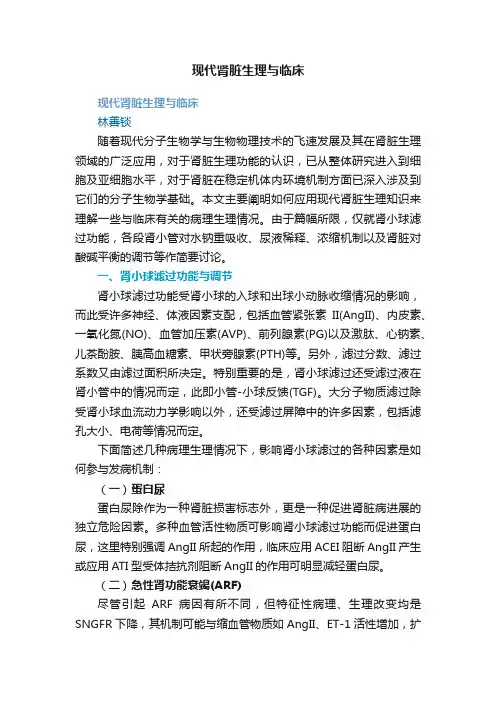 现代肾脏生理与临床

现代肾脏生理与临床

林善锬

随着现代分子生物学与生物物理技术的飞速发展及其在肾脏生理领域的广泛应用，对于肾脏生理功能的认识，已从整体研究进入到细胞及亚细胞水平，对于肾脏在稳定机体内环境机制方面已深入涉及到它们的分子生物学基础。本文主要阐明如何应用现代肾脏生理知识来理解一些与临床有关的病理生理情况。由于篇幅所限，仅就肾小球滤过功能，各段肾小管对水钠重吸收、尿液稀释、浓缩机制以及肾脏对酸碱平衡的调节等作简要讨论。

一、肾小球滤过功能与调节

肾小球滤过功能受肾小球的入球和出球小动脉收缩情况的影响，而此受许多神经、体液因素支配，包括血管紧张素 II(AngII)、内皮素、一氧化氮(NO)、血管加压素(AVP)、前列腺素(PG)以及激肽、心钠素、儿茶酚胺、胰高血糖素、甲状旁腺素(PTH)等。另外，滤过分数、滤过系数又由滤过面积所决定。特别重要的是，肾小球滤过还受滤过液在肾小管中的情况而定，此即小管-小球反馈(TGF)。大分子物质滤过除受肾小球血流动力学影响以外，还受滤过屏障中的许多因素，包括滤孔大小、电荷等情况而定。

下面简述几种病理生理情况下，影响肾小球滤过的各种因素是如何参与发病机制：

（一）蛋白尿

蛋白尿除作为一种肾脏损害标志外，更是一种促进肾脏病进展的独立危险因素。多种血管活性物质可影响肾小球滤过功能而促进蛋白尿，这里特别强调 AngII 所起的作用，临床应用 ACEI 阻断 AngII 产生或应用 ATI 型受体拮抗剂阻断 AngII 的作用可明显减轻蛋白尿。

（二）急性肾功能衰竭(ARF)

尽管引起 ARF 病因有所不同，但特征性病理、生理改变均是 SNGFR 下降，其机制可能与缩血管物质如 AngII、ET-1 活性增加，扩